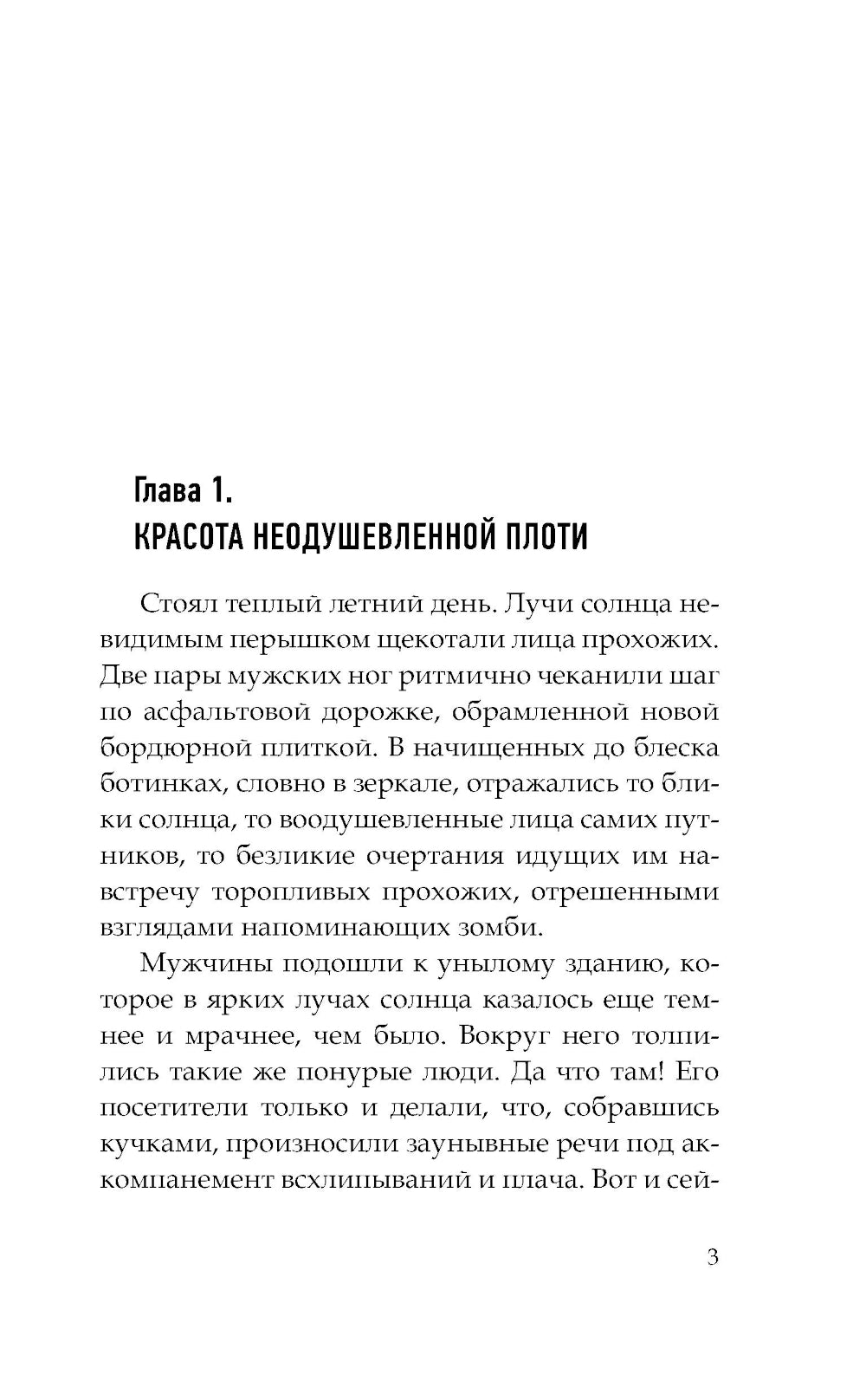 Глава 1.
КРАСОТА НЕОДУШЕВЛЕННОЙ ПЛОТИ

Стоял теплый летний день. Лучи солнца невидимым перышком щекотали лица прохожих. Две пары мужских ног ритмично чеканили шаг по асфальтовой дорожке, обрамленной новой бордюрной плиткой. В начищенных до блеска ботинках, словно в зеркале, отражались то блики солнца, то воодушевленные лица самих путников, то безликие очертания идущих им навстречу торопливых прохожих, отрешенными взглядами напоминающих зомби.

Мужчины подошли к унылому зданию, которое в ярких лучах солнца казалось еще темнее и мрачнее, чем было. Вокруг него толпились такие же понурые люди. Да что там! Его посетители только и делали, что, собравшись кучками, произносили заунывные речи под аккомпанемент всхлипываний и плача. Вот и сей-

3